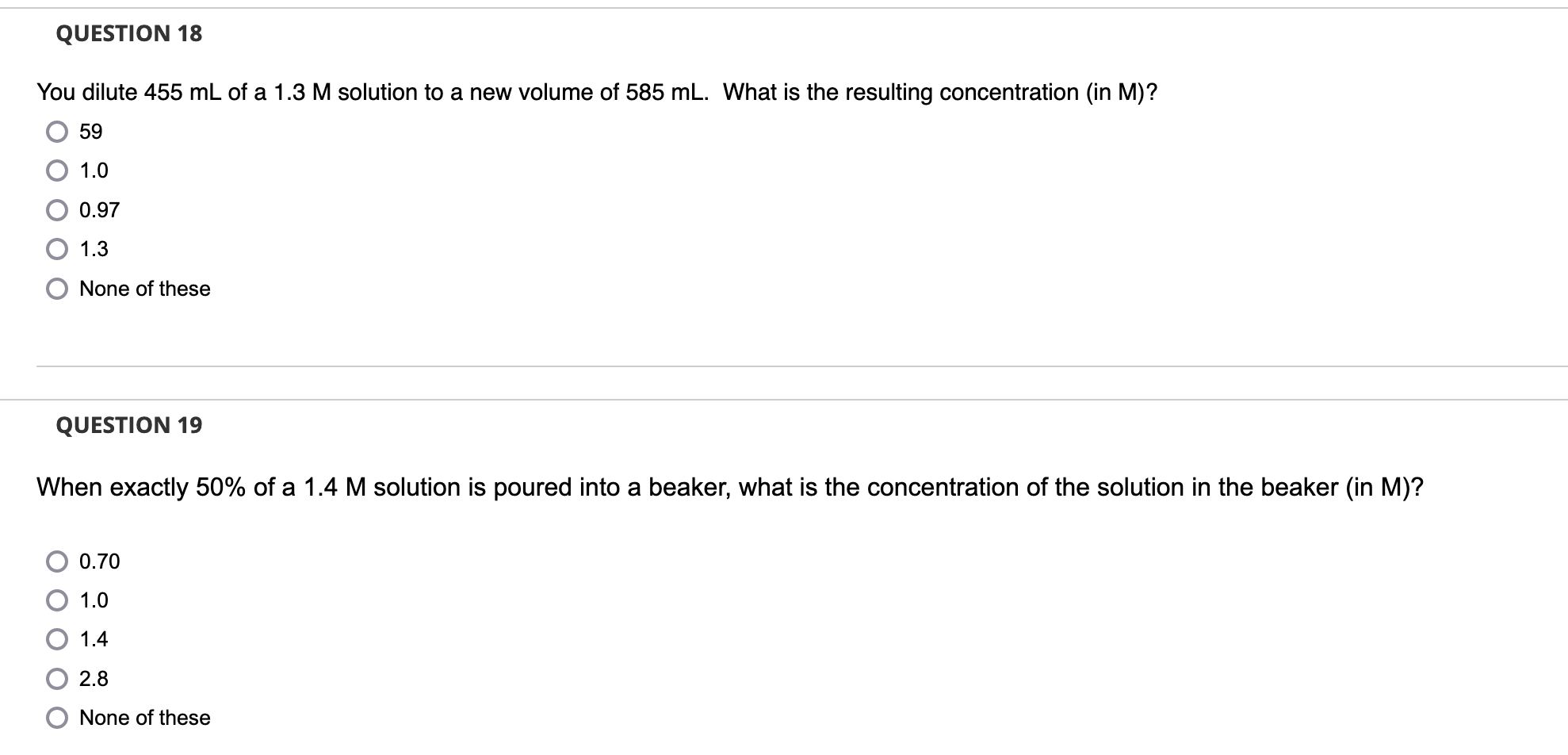 QUESTION 18

You dilute 455 mL of a 1.3 M solution to a new volume of 585 mL.  What is the resulting concentration (in M)?

59

1.0

0.97

1.3

None of these

QUESTION 19

When exactly 50% of a 1.4 M solution is poured into a beaker, what is the concentration of the solution in the beaker (in M)?

0.70

1.0

1.4

2.8

None of these